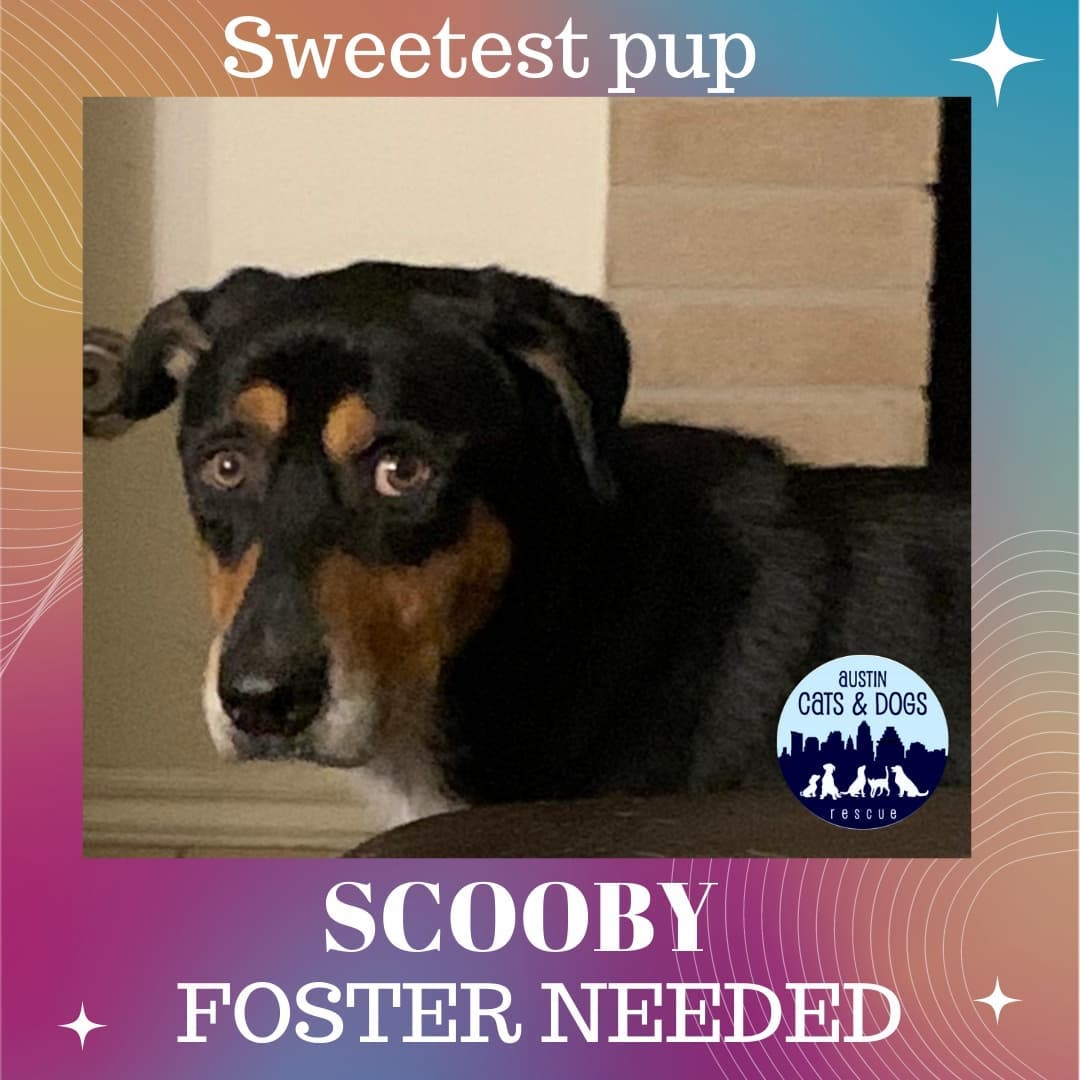 Sweetest pup

AUSTIN
CATS & DOGS
rescue

SCOOBY
FOSTER NEEDED